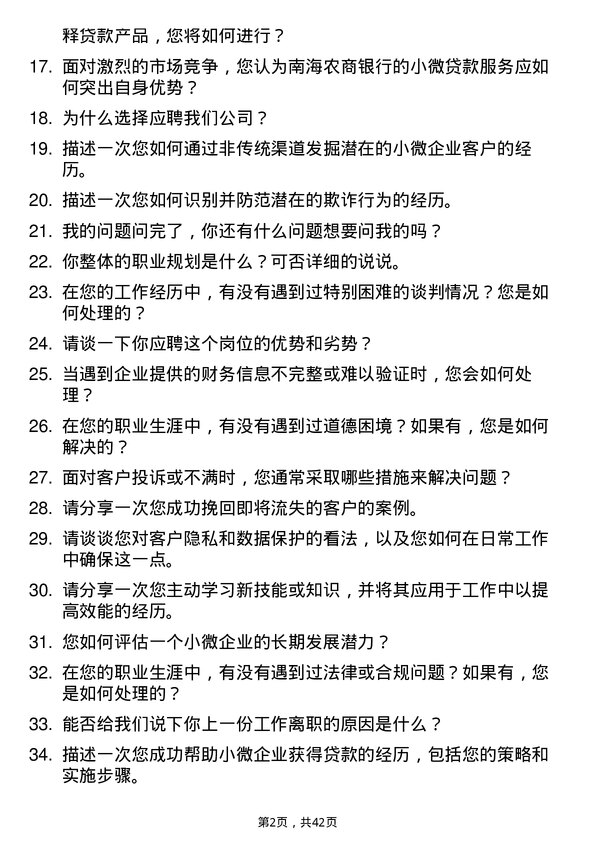 释贷款产品，您将如何进行？

17. 面对激烈的市场竞争，您认为南海农商银行的小微贷款服务应如何突出自身优势？

18. 为什么选择应聘我们公司？

19. 描述一次您如何通过非传统渠道发掘潜在的小微企业客户的经历。

20. 描述一次您如何识别并防范潜在的欺诈行为的经历。

21. 我的问题问完了，你还有什么问题想要问我的吗？

22. 你整体的职业规划是什么？可否详细的说说。

23. 在您的工作经历中，有没有遇到过特别困难的谈判情况？您是如何处理的？

24. 请谈一下你应聘这个岗位的优势和劣势？

25. 当遇到企业提供的财务信息不完整或难以验证时，您会如何处理？

26. 在您的职业生涯中，有没有遇到过道德困境？如果有，您是如何解决的？

27. 面对客户投诉或不满时，您通常采取哪些措施来解决问题？

28. 请分享一次您成功挽回即将流失的客户的案例。

29. 请谈谈您对客户隐私和数据保护的看法，以及您如何在日常工作中确保这一点。

30. 请分享一次您主动学习新技能或知识，并将其应用于工作中以提高效能的经历。

31. 您如何评估一个小微企业的长期发展潜力？

32. 在您的职业生涯中，有没有遇到过法律或合规问题？如果有，您是如何处理的？

33. 能否给我们说下你上一份工作离职的原因是什么？

34. 描述一次您成功帮助小微企业获得贷款的经历，包括您的策略和实施步骤。

第2页，共42页